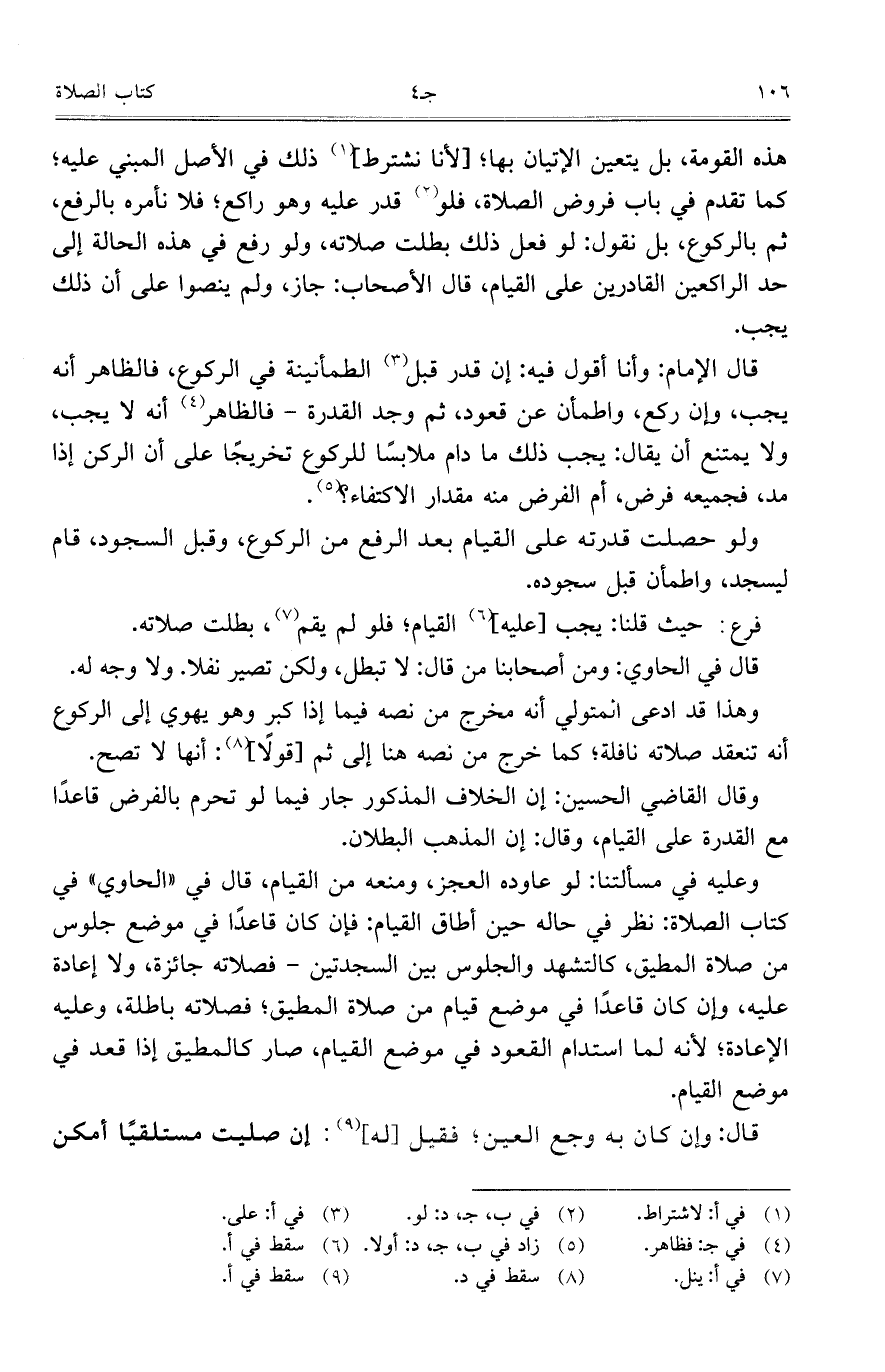 ١٠٦ جـ٤ كتاب الصلاة

هذه القومة، بل يتعين الإتيان بها؛ [لأنا نشترط]$^{(١)}$ ذلك في الأصل المبني عليه؛ كما تقدم في باب فروض الصلاة، فلو$^{(٢)}$ قدر عليه وهو راكع؛ فلا نأمره بالرفع، ثم بالركوع، بل نقول: لو فعل ذلك بطلت صلاته، ولو رفع في هذه الحالة إلى حد الراكعين القادرين على القيام، قال الأصحاب: جاز، ولم ينصوا على أن ذلك يجب.

قال الإمام: وأنا أقول فيه: إن قدر قبل$^{(٣)}$ الطمأنينة في الركوع، فالظاهر أنه يجب، وإن ركع، واطمأن عن قعود، ثم وجد القدرة - فالظاهر$^{(٤)}$ أنه لا يجب، ولا يمتنع أن يقال: يجب ذلك ما دام ملابسًا للركوع تخريجًا على أن الركن إذا مد، فجميعه فرض، أم الفرض منه مقدار الاكتفاء؟$^{(٥)}$.

ولو حصلت قدرته على القيام بعد الرفع من الركوع، وقبل السجود، قام ليسجد، واطمأن قبل سجوده.

فرع: حيث قلنا: يجب [عليه]$^{(٦)}$ القيام؛ فلو لم يقم$^{(٧)}$، بطلت صلاته.

قال في الحاوي: ومن أصحابنا من قال: لا تبطل، ولكن تصير نفلا. ولا وجه له.

وهذا قد ادعى المتولي أنه مخرج من نصه فيما إذا كبر وهو يهوي إلى الركوع أنه تنعقد صلاته نافلة؛ كما خرج من نصه هنا إلى ثم [قولًا]$^{(٨)}$: أنها لا تصح.

وقال القاضي الحسين: إن الخلاف المذكور جار فيما لو تحرم بالفرض قاعدًا مع القدرة على القيام، وقال: إن المذهب البطلان.

وعليه في مسألتنا: لو عاوده العجز، ومنعه من القيام، قال في «الحاوي» في كتاب الصلاة: نظر في حاله حين أطاق القيام: فإن كان قاعدًا في موضع جلوس من صلاة المطيق، كالتشهد والجلوس بين السجدتين - فصلاته جائزة، ولا إعادة عليه، وإن كان قاعدًا في موضع قيام من صلاة المطيق؛ فصلاته باطلة، وعليه الإعادة؛ لأنه لما استدام القعود في موضع القيام، صار كالمطيق إذا قعد في موضع القيام.

قال: وإن كان به وجع العين؛ فقيل [له]$^{(٩)}$: إن صليت مستلقيًا أمكن

(١) في أ: لاشتراط. (٢) في ب، جـ، د: لو. (٣) في أ: على.
(٤) في جـ: فظاهر. (٥) زاد في ب، جـ، د: أولا. (٦) سقط في أ.
(٧) في أ: ينل. (٨) سقط في د. (٩) سقط في أ.